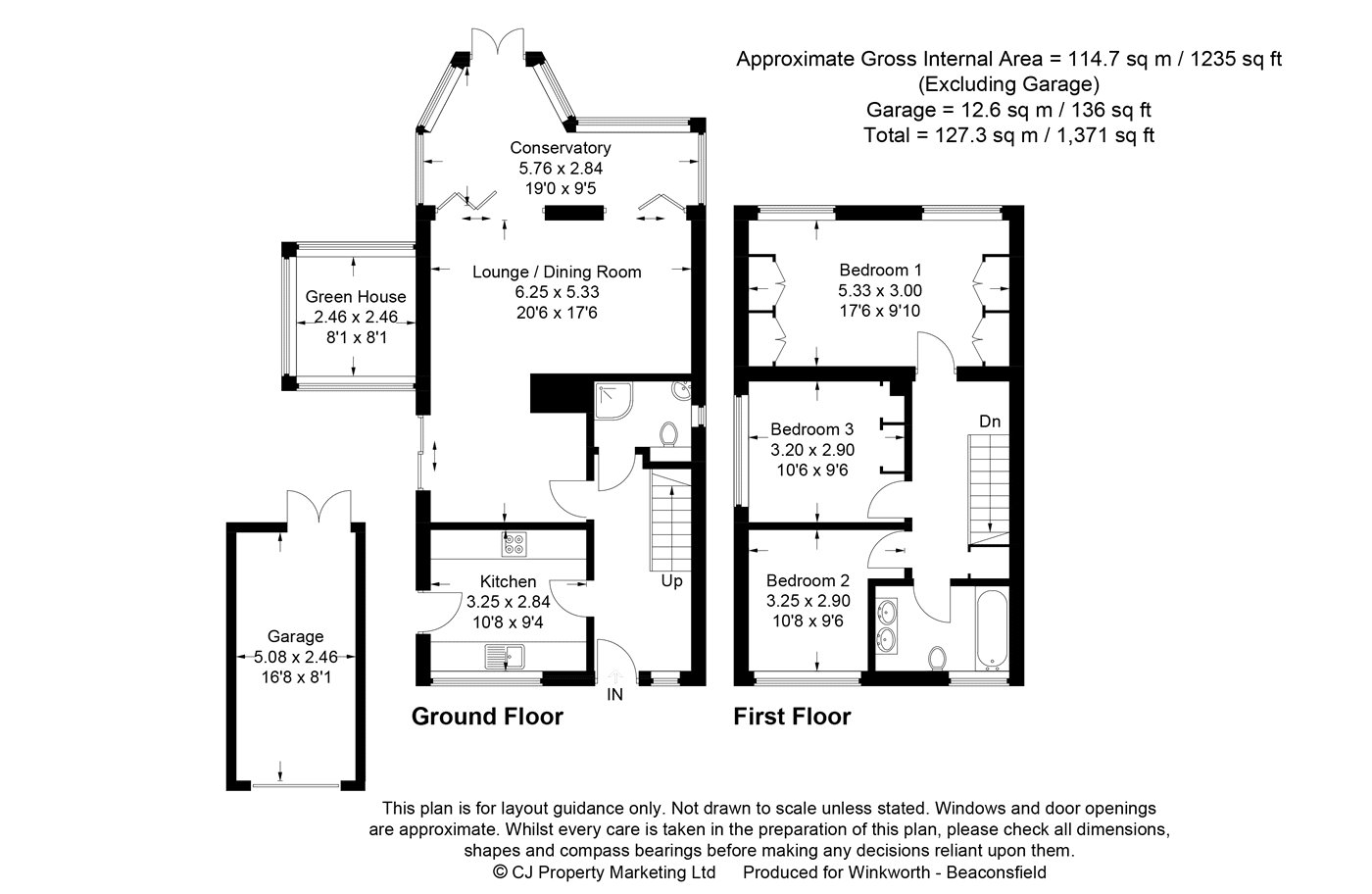 Approximate Gross Internal Area = 114.7 sq m / 1235 sq ft
(Excluding Garage)
Garage = 12.6 sq m / 136 sq ft
Total = 127.3 sq m / 1,371 sq ft

Conservatory
5.76 x 2.84
19'0 x 9'5

Green House
2.46 x 2.46
8'1 x 8'1

Lounge / Dining Room
6.25 x 5.33
20'6 x 17'6

Kitchen
3.25 x 2.84
10'8 x 9'4

Up

IN

Garage
5.08 x 2.46
16'8 x 8'1

Ground Floor

Bedroom 1
5.33 x 3.00
17'6 x 9'10

Bedroom 3
3.20 x 2.90
10'6 x 9'6

Dn

Bedroom 2
3.25 x 2.90
10'8 x 9'6

First Floor

This plan is for layout guidance only. Not drawn to scale unless stated. Windows and door openings are approximate. Whilst every care is taken in the preparation of this plan, please check all dimensions, shapes and compass bearings before making any decisions reliant upon them.
© CJ Property Marketing Ltd Produced for Winkworth - Beaconsfield